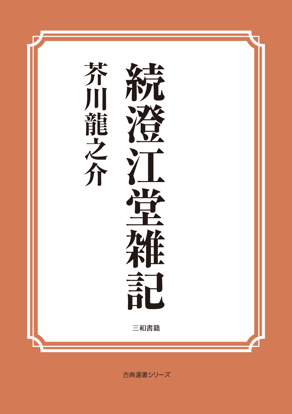 続澄江堂雑記

芥川龍之介

三和書籍

古典選書シリーズ